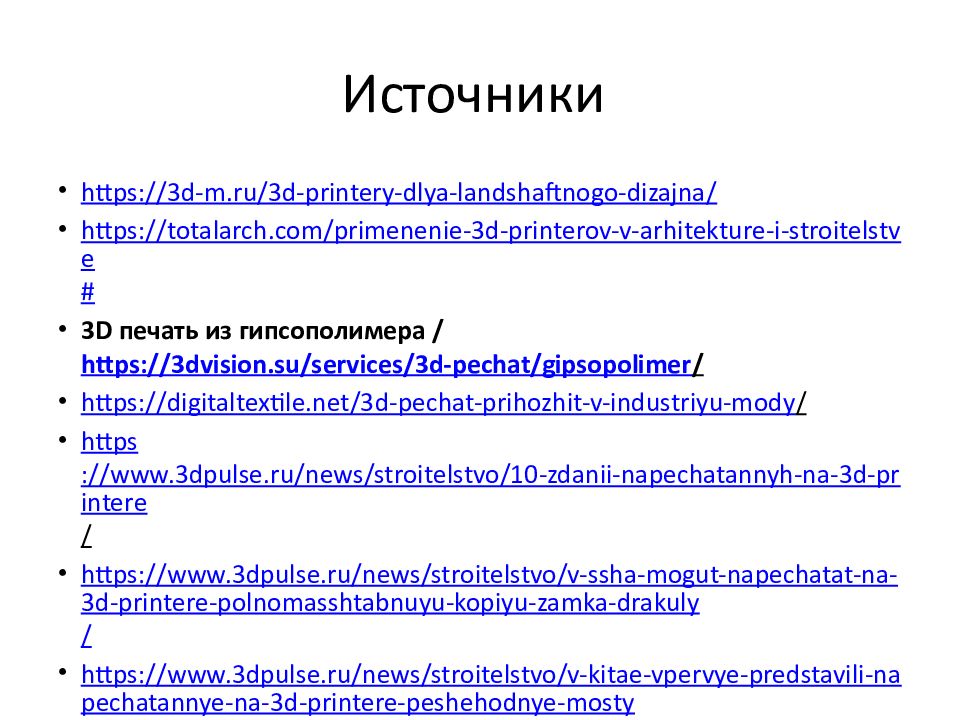 Источники

• https://3d-m.ru/3d-printery-dlya-landshaftnogo-dizajna/
• https://totalarch.com/primenenie-3d-printerov-v-arhitekture-i-stroitelstve
#
• 3D печать из гипсополимера / https://3dvision.su/services/3d-pechat/gipsopolimer/
• https://digitaltextile.net/3d-pechat-prihozhit-v-industriyu-mody/
• https://www.3dpulse.ru/news/stroitelstvo/10-zdanii-napechatannyh-na-3d-printere
/
• https://www.3dpulse.ru/news/stroitelstvo/v-ssha-mogut-napechatat-na-3d-printere-polnomasshtabnuyu-kopiyu-zamka-drakuly
/
• https://www.3dpulse.ru/news/stroitelstvo/v-kitae-vpervye-predstavili-napechatannye-na-3d-printere-peshehodnye-mosty